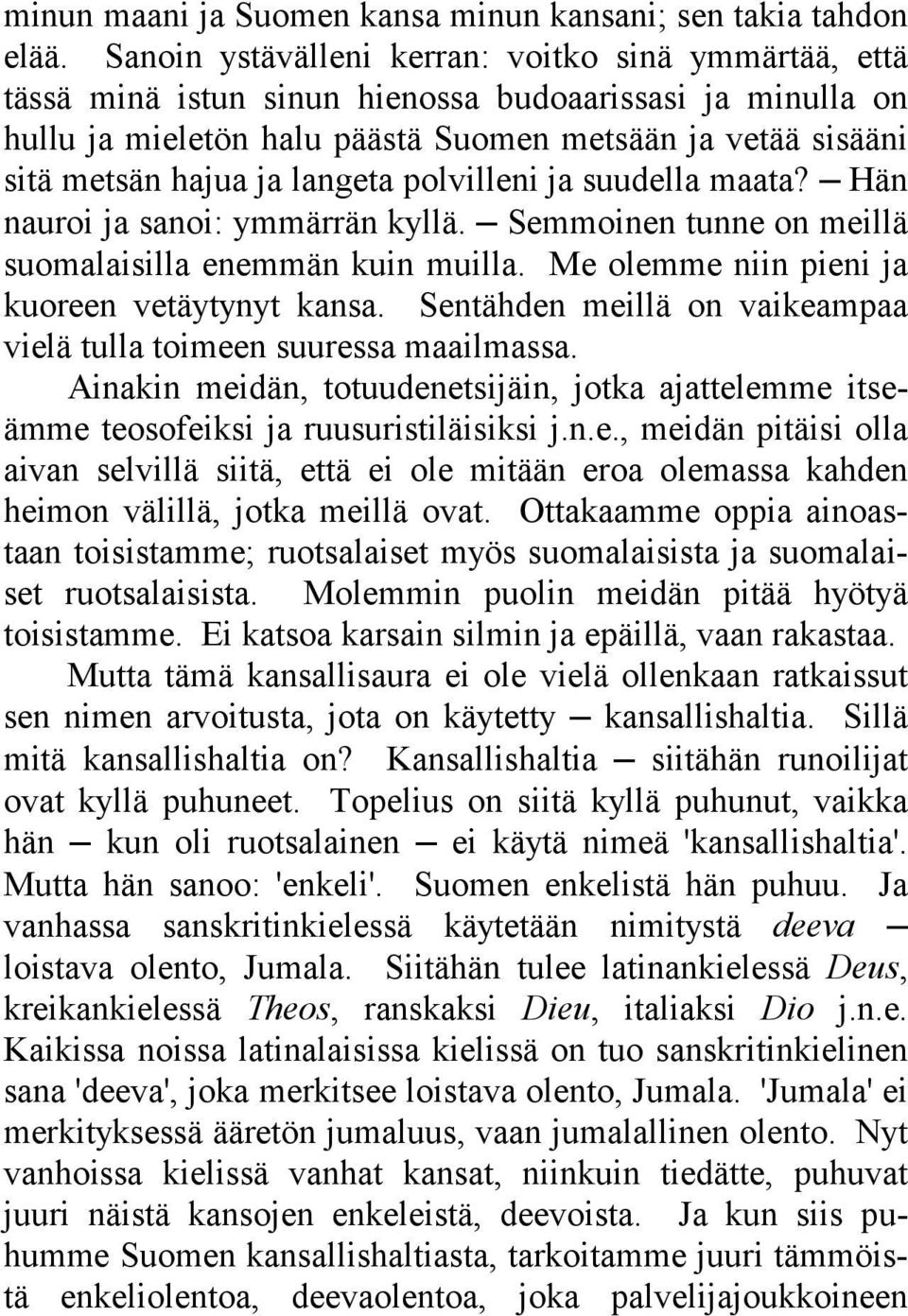 minun maani ja Suomen kansa minun kansani; sen takia tahdon elää. Sanoin ystävälleni kerran: voitko sinä ymmärtää, että tässä minä istun sinun hienossa budoaarissasi ja minulla on hullu ja mieletön halu päästä Suomen metsään ja vetää sisääni sitä metsän hajua ja langeta polvilleni ja suudella maata? — Hän nauroi ja sanoi: ymmärrän kyllä. — Semmoinen tunne on meillä suomalaisilla enemmän kuin muilla. Me olemme niin pieni ja kuoreen vetäytynyt kansa. Sentähden meillä on vaikeampaa vielä tulla toimeen suuressa maailmassa.

Ainakin meidän, totuudenetsijäin, jotka ajattelemme itseämme teosofeiksi ja ruusuristiläisiksi j.n.e., meidän pitäisi olla aivan selvillä siitä, että ei ole mitään eroa olemassa kahden heimon välillä, jotka meillä ovat. Ottakaamme oppia ainoastaan toisistamme; ruotsalaiset myös suomalaisista ja suomalaiset ruotsalaisista. Molemmin puolin meidän pitää hyötyä toisistamme. Ei katsoa karsain silmin ja epäillä, vaan rakastaa.

Mutta tämä kansallisaura ei ole vielä ollenkaan ratkaissut sen nimen arvoitusta, jota on käytetty — kansallishaltia. Sillä mitä kansallishaltia on? Kansallishaltia — siitähän runoilijat ovat kyllä puhuneet. Topelius on siitä kyllä puhunut, vaikka hän — kun oli ruotsalainen — ei käytä nimeä 'kansallishaltia'. Mutta hän sanoo: 'enkeli'. Suomen enkelistä hän puhuu. Ja vanhassa sanskritinkielessä käytetään nimitystä deeva — loistava olento, Jumala. Siitähän tulee latinankielessä Deus, kreikankielessä Theos, ranskaksi Dieu, italiaksi Dio j.n.e. Kaikissa noissa latinalaisissa kielissä on tuo sanskritinkielinen sana 'deeva', joka merkitsee loistava olento, Jumala. 'Jumala' ei merkityksessä ääretön jumaluus, vaan jumalallinen olento. Nyt vanhoissa kielissä vanhat kansat, niinkuin tiedätte, puhuvat juuri näistä kansojen enkeleistä, deevoista. Ja kun siis puhumme Suomen kansallishaltiasta, tarkoitamme juuri tämmöistä enkeliolentoa, deevaolentoa, joka palvelijajoukkoineen